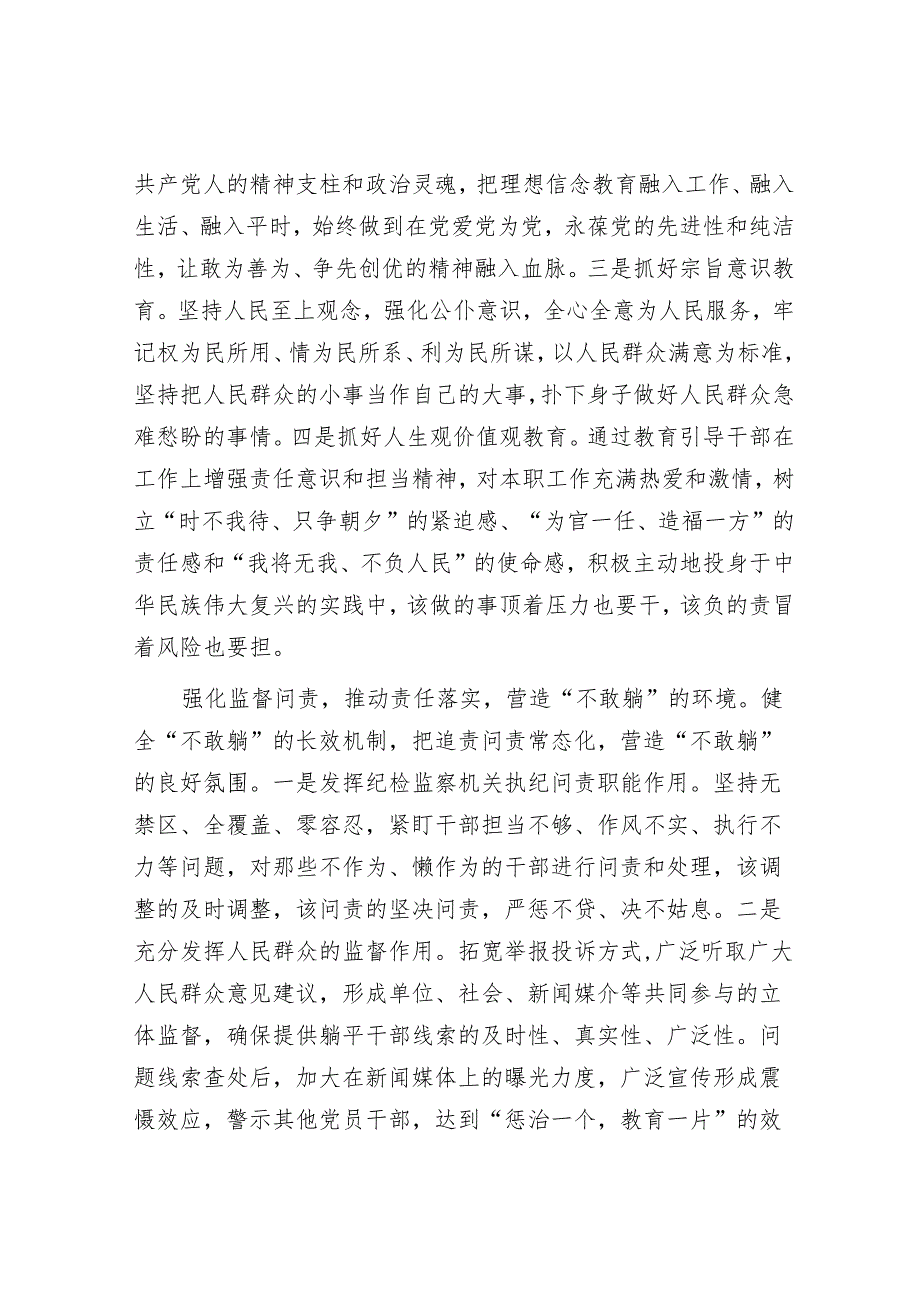 共产党人的精神支柱和政治灵魂，把理想信念教育融入工作、融入生活、融入平时，始终做到在党爱党为党，永葆党的先进性和纯洁性，让敢为善为、争先创优的精神融入血脉。三是抓好宗旨意识教育。坚持人民至上观念，强化公仆意识，全心全意为人民服务，牢记权为民所用、情为民所系、利为民所谋，以人民群众满意为标准，坚持把人民群众的小事当作自己的大事，扑下身子做好人民群众急难愁盼的事情。四是抓好人生观价值观教育。通过教育引导干部在工作上增强责任意识和担当精神，对本职工作充满热爱和激情，树立“时不我待、只争朝夕”的紧迫感、“为官一任、造福一方”的责任感和“我将无我、不负人民”的使命感，积极主动地投身于中华民族伟大复兴的实践中，该做的事顶着压力也要干，该负的责冒着风险也要担。

强化监督问责，推动责任落实，营造“不敢躺”的环境。健全“不敢躺”的长效机制，把追责问责常态化，营造“不敢躺”的良好氛围。一是发挥纪检监察机关执纪问责职能作用。坚持无禁区、全覆盖、零容忍，紧盯干部担当不够、作风不实、执行不力等问题，对那些不作为、懒作为的干部进行问责和处理，该调整的及时调整，该问责的坚决问责，严惩不贷、决不姑息。二是充分发挥人民群众的监督作用。拓宽举报投诉方式，广泛听取广大人民群众意见建议，形成单位、社会、新闻媒介等共同参与的立体监督，确保提供躺平干部线索的及时性、真实性、广泛性。问题线索查处后，加大在新闻媒体上的曝光力度，广泛宣传形成震慑效应，警示其他党员干部，达到“惩治一个，教育一片”的效